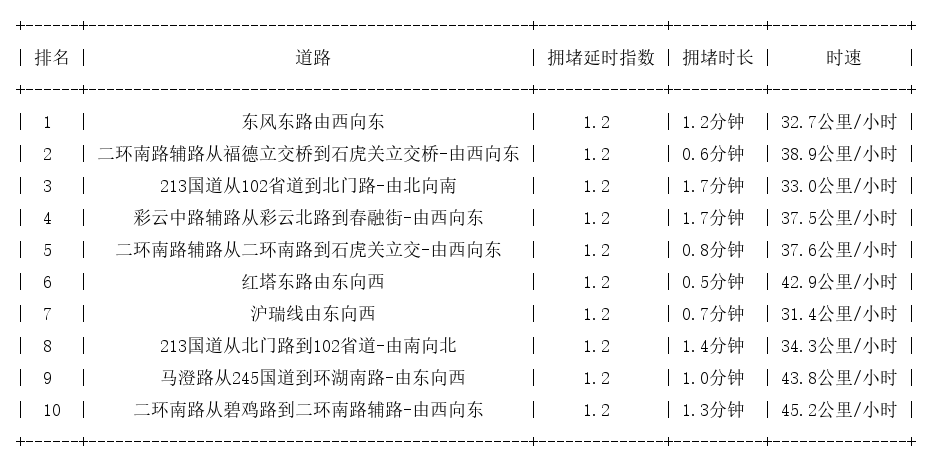 | 排名 | 道路 | 拥堵延时指数 | 拥堵时长 | 时速 |
|---|---|---|---|---|
| 1 | 东风东路由西向东 | 1.2 | 1.2分钟 | 32.7公里/小时 |
| 2 | 二环南路辅路从福德立交桥到石虎关立交桥-由西向东 | 1.2 | 0.6分钟 | 38.9公里/小时 |
| 3 | 213国道从102省道到北门路-由北向南 | 1.2 | 1.7分钟 | 33.0公里/小时 |
| 4 | 彩云中路辅路从彩云北路到春融街-由西向东 | 1.2 | 1.7分钟 | 37.5公里/小时 |
| 5 | 二环南路辅路从二环南路到石虎关立交-由西向东 | 1.2 | 0.8分钟 | 37.6公里/小时 |
| 6 | 红塔东路由东向西 | 1.2 | 0.5分钟 | 42.9公里/小时 |
| 7 | 沪瑞线由东向西 | 1.2 | 0.7分钟 | 31.4公里/小时 |
| 8 | 213国道从北门路到102省道-由南向北 | 1.2 | 1.4分钟 | 34.3公里/小时 |
| 9 | 马澄路从245国道到环湖南路-由东向西 | 1.2 | 1.0分钟 | 43.8公里/小时 |
| 10 | 二环南路从碧鸡路到二环南路辅路-由西向东 | 1.2 | 1.3分钟 | 45.2公里/小时 |